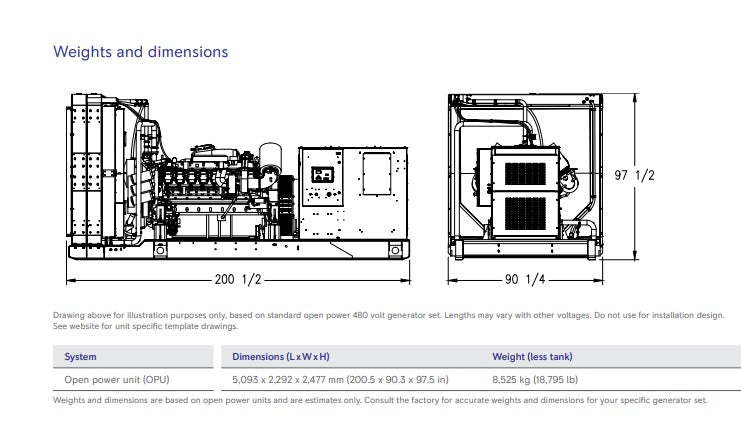 Weights and dimensions

200 1/2

90 1/4

97 1/2

Drawing above for illustration purposes only, based on standard open power 480 volt generator set. Lengths may vary with other voltages. Do not use for installation design. See website for unit specific template drawings.

| System | Dimensions (L x W x H) | Weight (less tank) |
|---|---|---|
| Open power unit (OPU) | 5,093 x 2,292 x 2,477 mm (200.5 x 90.3 x 97.5 in) | 8,525 kg (18,795 lb) |

Weights and dimensions are based on open power units and are estimates only. Consult the factory for accurate weights and dimensions for your specific generator set.